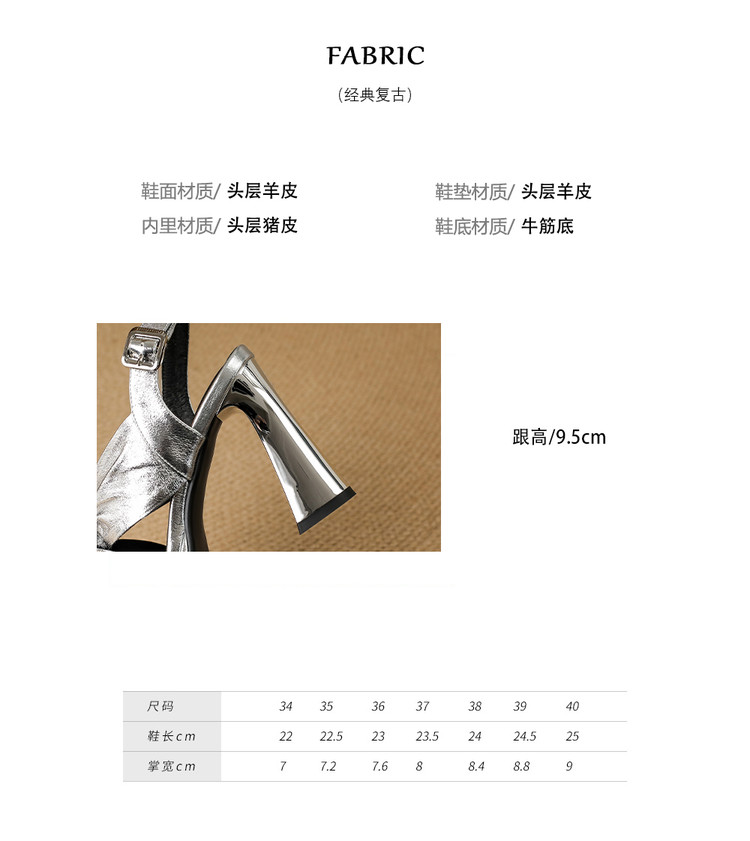 FABRIC

(经典复古)

鞋面材质/ 头层羊皮

内里材质/ 头层猪皮

鞋垫材质/ 头层羊皮

鞋底材质/ 牛筋底

跟高/9.5cm

| 尺码 | 34 | 35 | 36 | 37 | 38 | 39 | 40 |
|---|---|---|---|---|---|---|---|
| 鞋长cm | 22 | 22.5 | 23 | 23.5 | 24 | 24.5 | 25 |
| 掌宽cm | 7 | 7.2 | 7.6 | 8 | 8.4 | 8.8 | 9 |